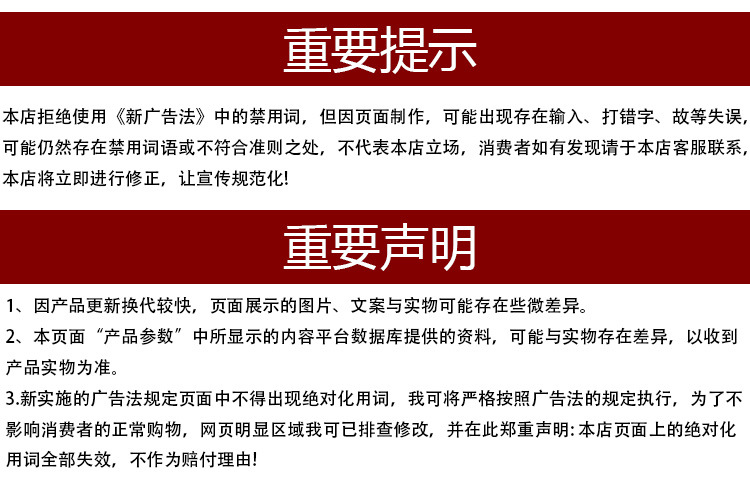 重要提示

本店拒绝使用《新广告法》中的禁用词，但因页面制作，可能出现存在输入、打错字、故等失误，可能仍然存在禁用词语或不符合准则之处，不代表本店立场，消费者如有发现请于本店客服联系，本店将立即进行修正，让宣传规范化!

重要声明

1、因产品更新换代较快，页面展示的图片、文案与实物可能存在些微差异。

2、本页面“产品参数”中所显示的内容平台数据库提供的资料，可能与实物存在差异，以收到产品实物为准。

3.新实施的广告法规定页面中不得出现绝对化用词，我可将严格按照广告法的规定执行，为了不影响消费者的正常购物，网页明显区域我可已排查修改，并在此郑重声明:本店页面上的绝对化用词全部失效，不作为赔付理由!